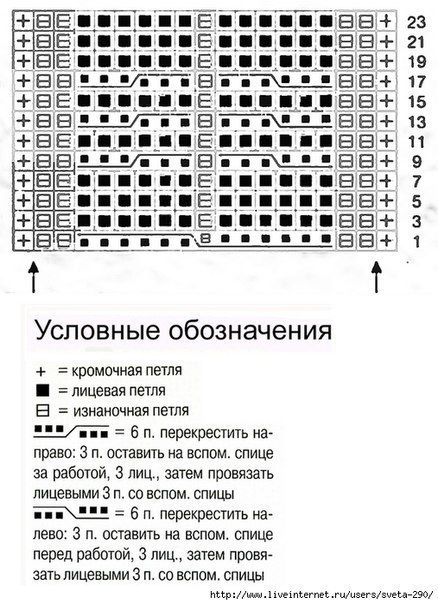 23
21
19
17
15
13
11
9
7
5
3
1

Условные обозначения

+ = кромочная петля
■ = лицевая петля
⊟ = изнаночная петля
= 6 п. перекрестить направо: 3 п. оставить на вспом. спице за работой, 3 лиц., затем провязать лицевыми 3 п. со вспом. спицы
= 6 п. перекрестить налево: 3 п. оставить на вспом. спице перед работой, 3 лиц., затем провязать лицевыми 3 п. со вспом. спицы

http://www.liveinternet.ru/users/sveta-290/